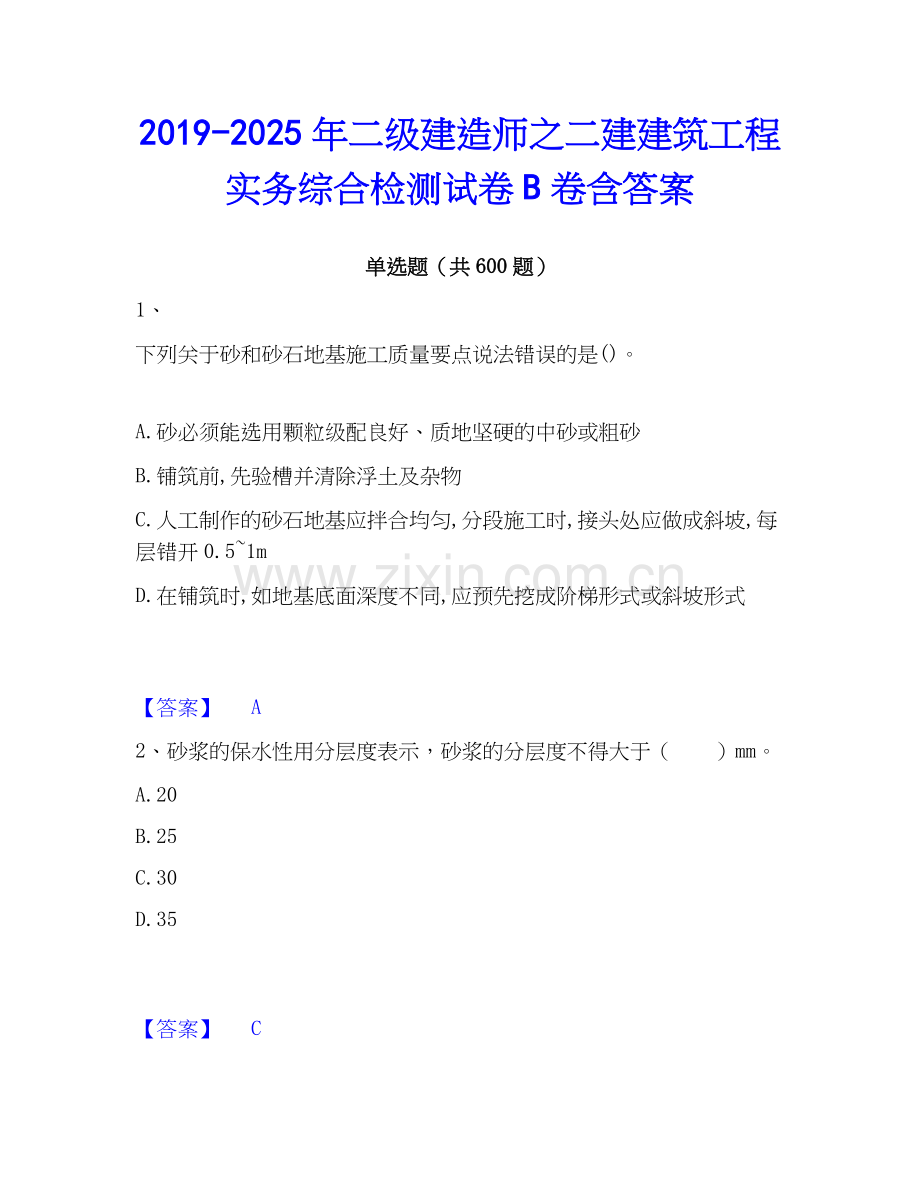 2019-2025年二级建造师之二建建筑工程实务综合检测试卷B卷含答案

单选题（共600题）

1、

下列关于砂和砂石地基施工质量要点说法错误的是()。

A.砂必须能选用颗粒级配良好、质地坚硬的中砂或粗砂

B.铺筑前,先验槽并清除浮土及杂物

C.人工制作的砂石地基应拌合均匀,分段施工时,接头处应做成斜坡,每层错开0.5~1m

D.在铺筑时,如地基底面深度不同,应预先挖成阶梯形式或斜坡形式

【答案】 A

2、砂浆的保水性用分层度表示，砂浆的分层度不得大于（ ）mm。

A.20

B.25

C.30

D.35

【答案】 C

www.zixin.com.cn